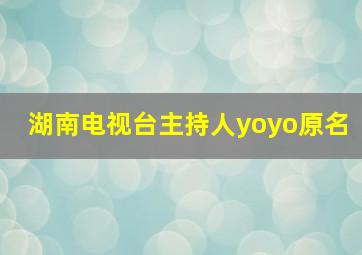 湖南电视台主持人yoyo原名